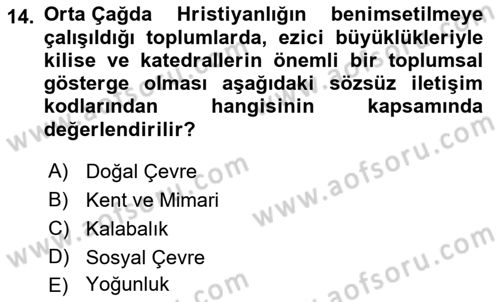 14. Orta Çağda Hristiyanlığın benimsetilmeye çalışıldığı toplumlarda, ezici büyüklükleriyle kilise ve katedrallerin önemli bir toplumsal gösterge olması aşağıdaki sözsüz iletişim kodlarından hangisinin kapsamında değerlendirilir?

A) Doğal Çevre
B) Kent ve Mimari
C) Kalabalık
D) Sosyal Çevre
E) Yoğunluk

www.aofsoru.com